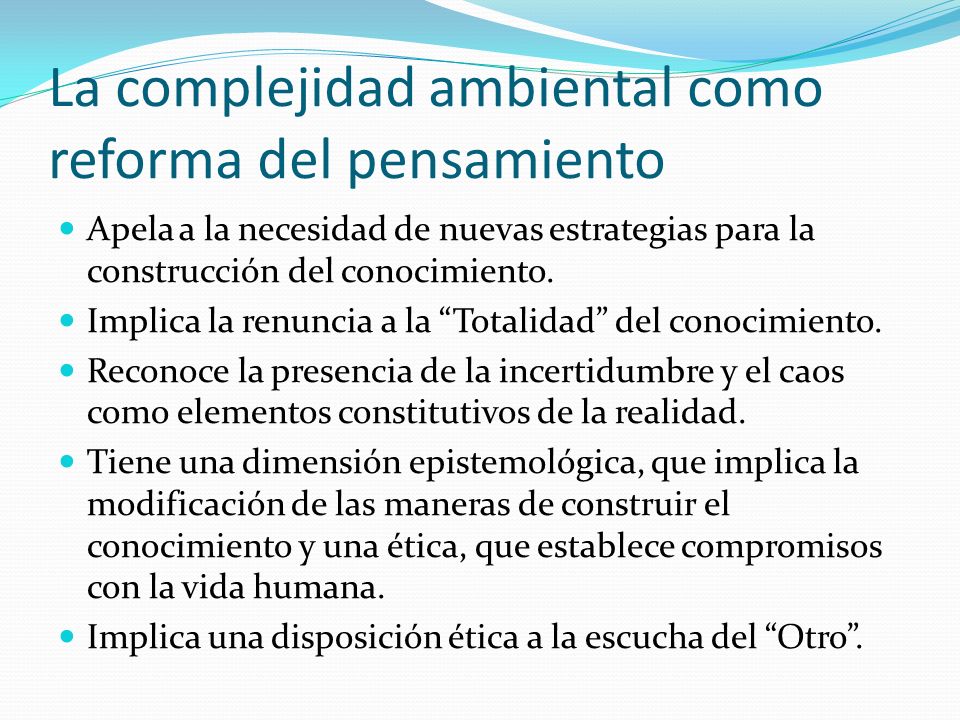 La complejidad ambiental como reforma del pensamiento

- Apela a la necesidad de nuevas estrategias para la construcción del conocimiento.
- Implica la renuncia a la “Totalidad” del conocimiento.
- Reconoce la presencia de la incertidumbre y el caos como elementos constitutivos de la realidad.
- Tiene una dimensión epistemológica, que implica la modificación de las maneras de construir el conocimiento y una ética, que establece compromisos con la vida humana.
- Implica una disposición ética a la escucha del “Otro”.